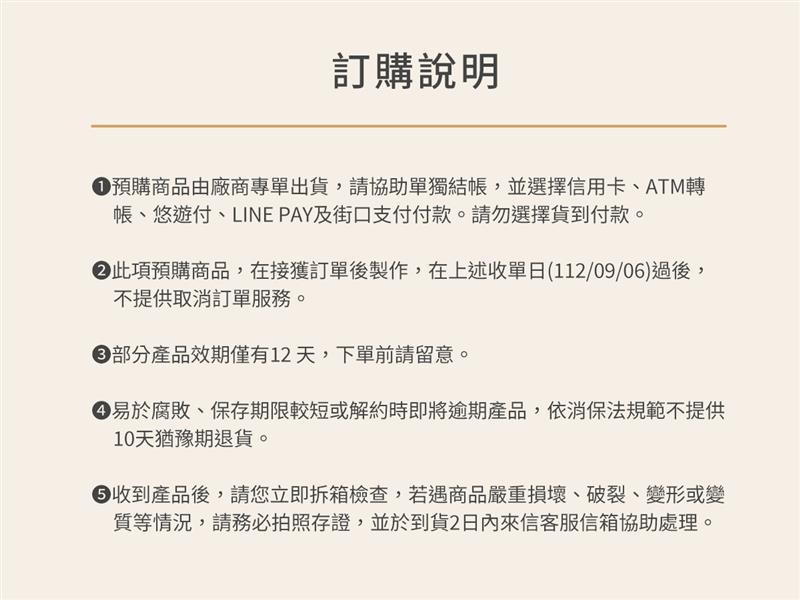 訂購說明

❶預購商品由廠商專單出貨，請協助單獨結帳，並選擇信用卡、ATM轉帳、悠遊付、LINE PAY及街口支付付款。請勿選擇貨到付款。

❷此項預購商品，在接獲訂單後製作，在上述收單日(112/09/06)過後，不提供取消訂單服務。

❸部分產品效期僅有12天，下單前請留意。

❹易於腐敗、保存期限較短或解約時即將逾期產品，依消保法規範不提供10天猶豫期退貨。

❺收到產品後，請您立即拆箱檢查，若遇商品嚴重損壞、破裂、變形或變質等情況，請務必拍照存證，並於到貨2日內來信客服信箱協助處理。